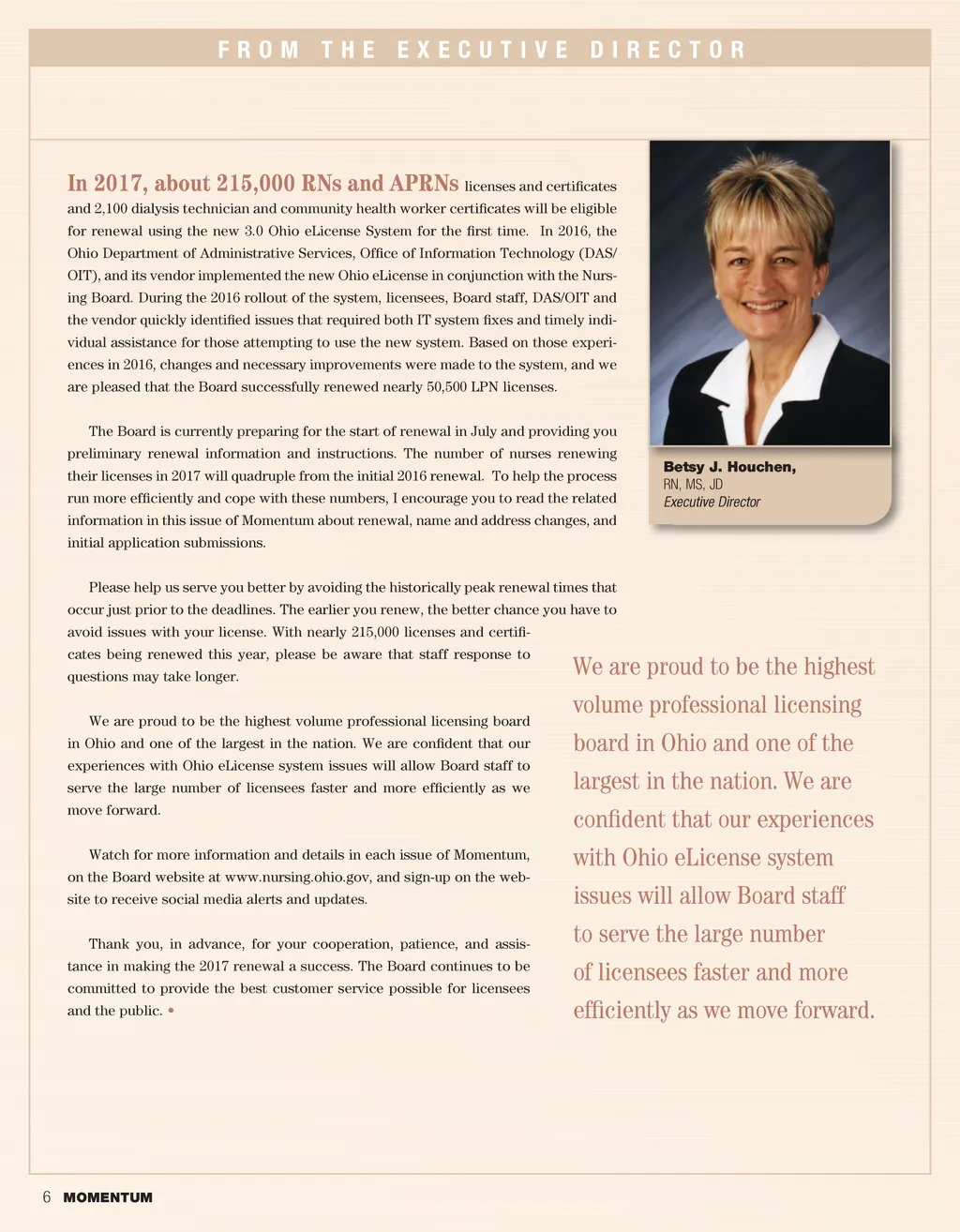 FROM THE EXECUTIVE DIRECTOR

In 2017, about 215,000 RNs and APRNs licenses and certificates and 2,100 dialysis technician and community health worker certificates will be eligible for renewal using the new 3.0 Ohio eLicense System for the first time. In 2016, the Ohio Department of Administrative Services, Office of Information Technology (DAS/OIT), and its vendor implemented the new Ohio eLicense in conjunction with the Nursing Board. During the 2016 rollout of the system, licensees, Board staff, DAS/OIT and the vendor quickly identified issues that required both IT system fixes and timely individual assistance for those attempting to use the new system. Based on those experiences in 2016, changes and necessary improvements were made to the system, and we are pleased that the Board successfully renewed nearly 50,500 LPN licenses.

The Board is currently preparing for the start of renewal in July and providing you preliminary renewal information and instructions. The number of nurses renewing their licenses in 2017 will quadruple from the initial 2016 renewal. To help the process run more efficiently and cope with these numbers, I encourage you to read the related information in this issue of Momentum about renewal, name and address changes, and initial application submissions.

Please help us serve you better by avoiding the historically peak renewal times that occur just prior to the deadlines. The earlier you renew, the better chance you have to avoid issues with your license. With nearly 215,000 licenses and certificates being renewed this year, please be aware that staff response to questions may take longer.

We are proud to be the highest volume professional licensing board in Ohio and one of the largest in the nation. We are confident that our experiences with Ohio eLicense system issues will allow Board staff to serve the large number of licensees faster and more efficiently as we move forward.

Watch for more information and details in each issue of Momentum, on the Board website at www.nursing.ohio.gov, and sign-up on the website to receive social media alerts and updates.

Thank you, in advance, for your cooperation, patience, and assistance in making the 2017 renewal a success. The Board continues to be committed to provide the best customer service possible for licensees and the public. •

Betsy J. Houchen,
RN, MS, JD
Executive Director

We are proud to be the highest volume professional licensing board in Ohio and one of the largest in the nation. We are confident that our experiences with Ohio eLicense system issues will allow Board staff to serve the large number of licensees faster and more efficiently as we move forward.

6 MOMENTUM